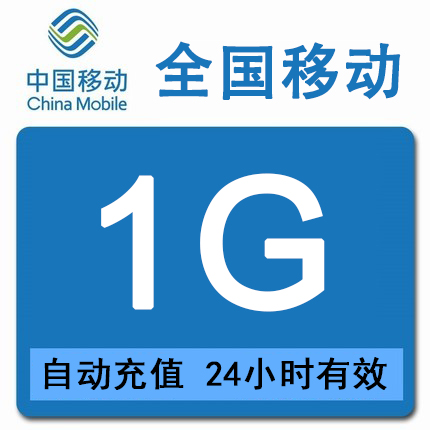 中国移动
China Mobile

全国移动

1G

自动充值 24小时有效